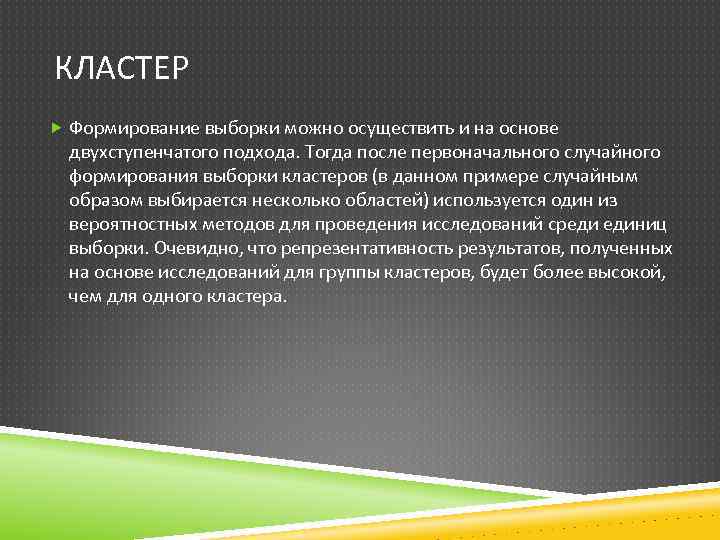 КЛАСТЕР

Формирование выборки можно осуществить и на основе двухступенчатого подхода. Тогда после первоначального случайного формирования выборки кластеров (в данном примере случайным образом выбирается несколько областей) используется один из вероятностных методов для проведения исследований среди единиц выборки. Очевидно, что репрезентативность результатов, полученных на основе исследований для группы кластеров, будет более высокой, чем для одного кластера.